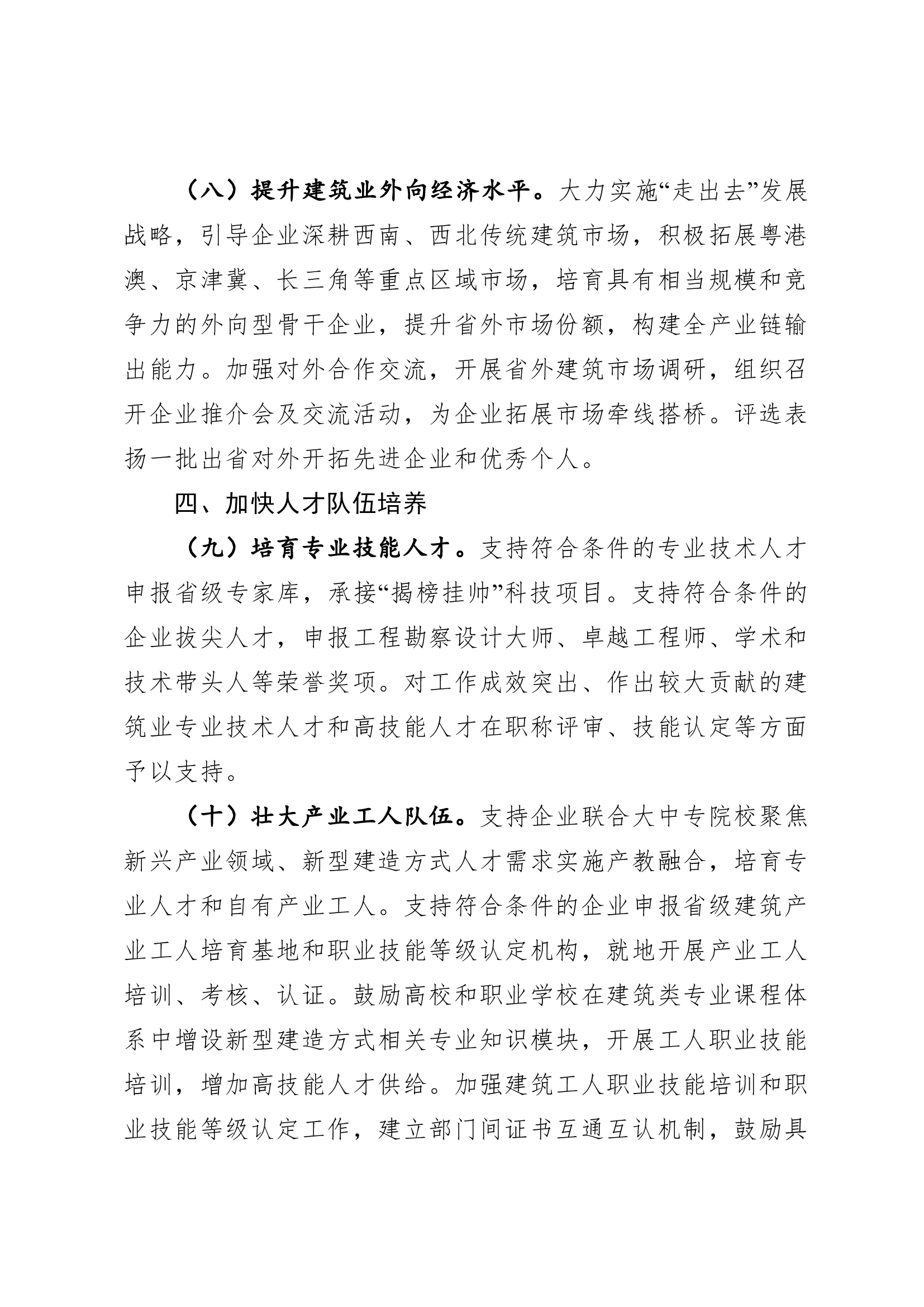 （八）提升建筑业外向经济水平。大力实施“走出去”发展战略，引导企业深耕西南、西北传统建筑市场，积极拓展粤港澳、京津冀、长三角等重点区域市场，培育具有相当规模和竞争力的外向型骨干企业，提升省外市场份额，构建全产业链输出能力。加强对外合作交流，开展省外建筑市场调研，组织召开企业推介会及交流活动，为企业拓展市场牵线搭桥。评选表扬一批出省对外开拓先进企业和优秀个人。

四、加快人才队伍培养

（九）培育专业技能人才。支持符合条件的专业技术人才申报省级专家库，承接“揭榜挂帅”科技项目。支持符合条件的企业拔尖人才，申报工程勘察设计大师、卓越工程师、学术和技术带头人等荣誉奖项。对工作成效突出、作出较大贡献的建筑业专业技术人才和高技能人才在职称评审、技能认定等方面予以支持。

（十）壮大产业工人队伍。支持企业联合大中专院校聚焦新兴产业领域、新型建造方式人才需求实施产教融合，培育专业人才和自有产业工人。支持符合条件的企业申报省级建筑产业工人培育基地和职业技能等级认定机构，就地开展产业工人培训、考核、认证。鼓励高校和职业学校在建筑类专业课程体系中增设新型建造方式相关专业知识模块，开展工人职业技能培训，增加高技能人才供给。加强建筑工人职业技能培训和职业技能等级认定工作，建立部门间证书互通互认机制，鼓励具